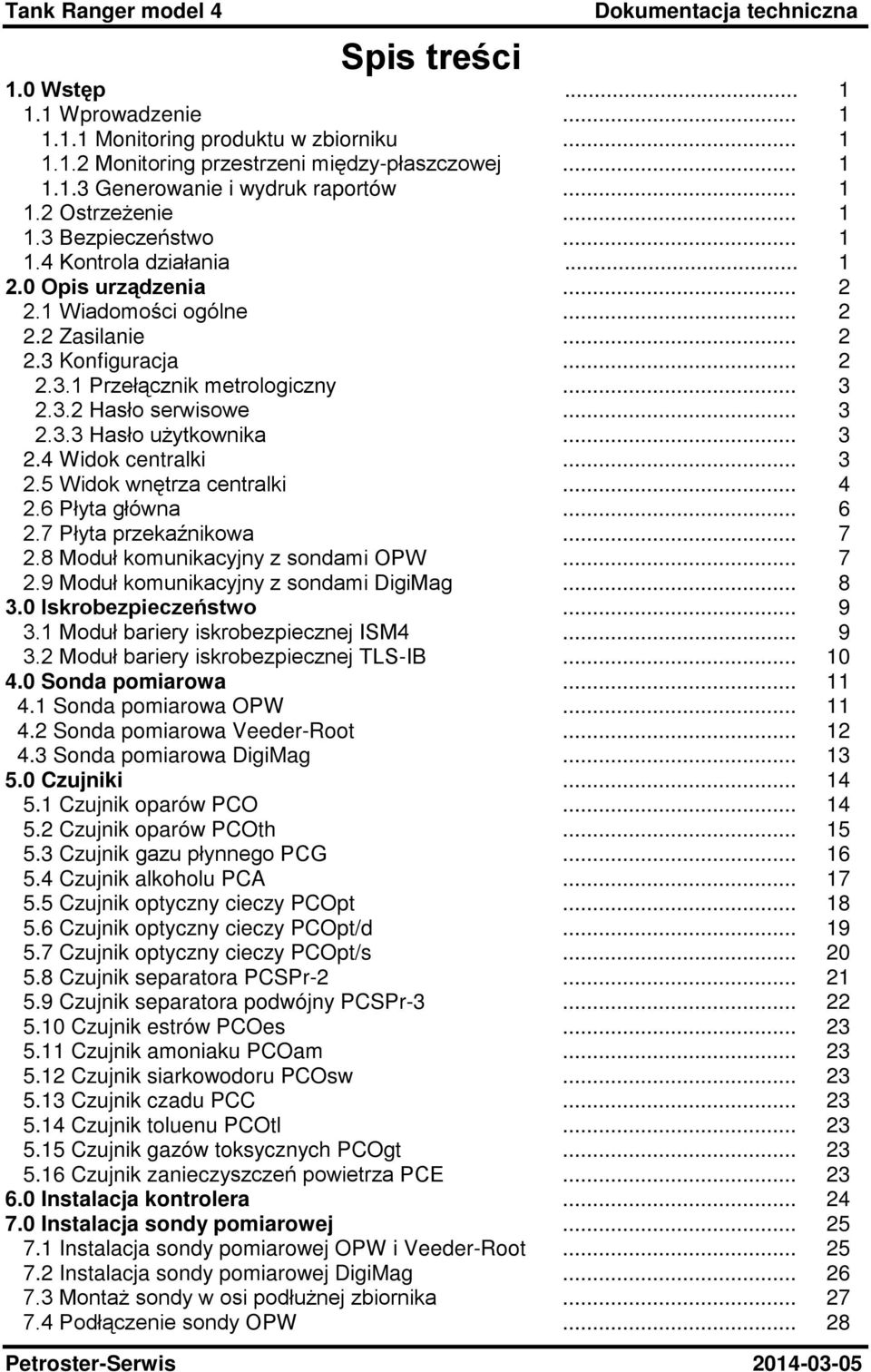 Tank Ranger model 4 Dokumentacja techniczna

Spis treści

1.0 Wstęp ........................................ 1
1.1 Wprowadzenie ........................................ 1
1.1.1 Monitoring produktu w zbiorniku ........................................ 1
1.1.2 Monitoring przestrzeni między-płaszczowej ........................................ 1
1.1.3 Generowanie i wydruk raportów ........................................ 1
1.2 Ostrzeżenie ........................................ 1
1.3 Bezpieczeństwo ........................................ 1
1.4 Kontrola działania ........................................ 1
2.0 Opis urządzenia ........................................ 2
2.1 Wiadomości ogólne ........................................ 2
2.2 Zasilanie ........................................ 2
2.3 Konfiguracja ........................................ 2
2.3.1 Przełącznik metrologiczny ........................................ 3
2.3.2 Hasło serwisowe ........................................ 3
2.3.3 Hasło użytkownika ........................................ 3
2.4 Widok centralki ........................................ 3
2.5 Widok wnętrza centralki ........................................ 4
2.6 Płyta główna ........................................ 6
2.7 Płyta przekaźnikowa ........................................ 7
2.8 Moduł komunikacyjny z sondami OPW ........................................ 7
2.9 Moduł komunikacyjny z sondami DigiMag ........................................ 8
3.0 Iskrobezpieczeństwo ........................................ 9
3.1 Moduł bariery iskrobezpiecznej ISM4 ........................................ 9
3.2 Moduł bariery iskrobezpiecznej TLS-IB ........................................ 10
4.0 Sonda pomiarowa ........................................ 11
4.1 Sonda pomiarowa OPW ........................................ 11
4.2 Sonda pomiarowa Veeder-Root ........................................ 12
4.3 Sonda pomiarowa DigiMag ........................................ 13
5.0 Czujniki ........................................ 14
5.1 Czujnik oparów PCO ........................................ 14
5.2 Czujnik oparów PCOth ........................................ 15
5.3 Czujnik gazu płynnego PCG ........................................ 16
5.4 Czujnik alkoholu PCA ........................................ 17
5.5 Czujnik optyczny cieczy PCOpt ........................................ 18
5.6 Czujnik optyczny cieczy PCOpt/d ........................................ 19
5.7 Czujnik optyczny cieczy PCOpt/s ........................................ 20
5.8 Czujnik separatora PCSPr-2 ........................................ 21
5.9 Czujnik separatora podwójny PCSPr-3 ........................................ 22
5.10 Czujnik estrów PCOes ........................................ 23
5.11 Czujnik amoniaku PCOam ........................................ 23
5.12 Czujnik siarkowodoru PCOsw ........................................ 23
5.13 Czujnik czadu PCC ........................................ 23
5.14 Czujnik toluenu PCOtl ........................................ 23
5.15 Czujnik gazów toksycznych PCOgt ........................................ 23
5.16 Czujnik zanieczyszczeń powietrza PCE ........................................ 23
6.0 Instalacja kontrolera ........................................ 24
7.0 Instalacja sondy pomiarowej ........................................ 25
7.1 Instalacja sondy pomiarowej OPW i Veeder-Root ........................................ 25
7.2 Instalacja sondy pomiarowej DigiMag ........................................ 26
7.3 Montaż sondy w osi podłużnej zbiornika ........................................ 27
7.4 Podłączenie sondy OPW ........................................ 28

Petroster-Serwis 2014-03-05